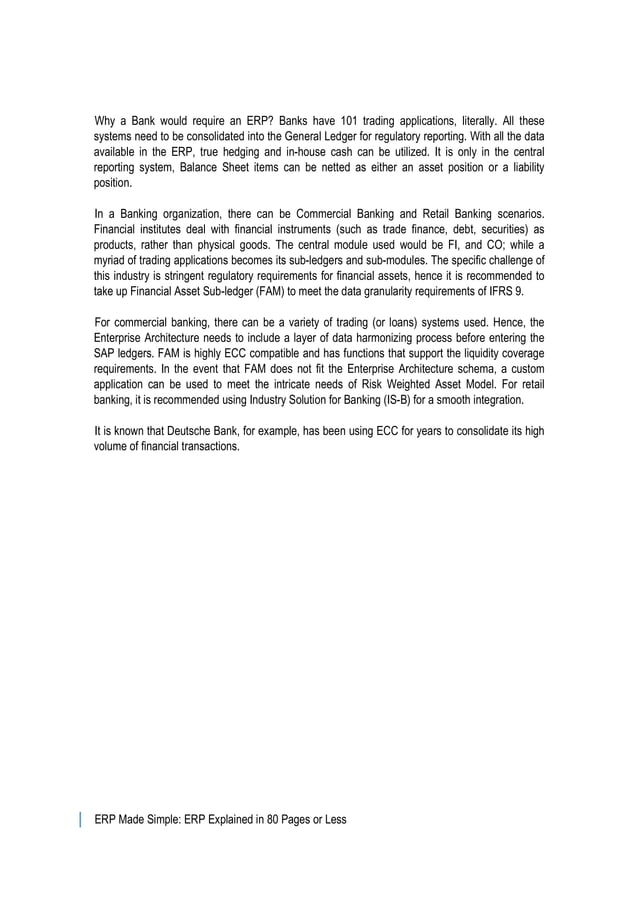 Why a Bank would require an ERP? Banks have 101 trading applications, literally. All these systems need to be consolidated into the General Ledger for regulatory reporting. With all the data available in the ERP, true hedging and in-house cash can be utilized. It is only in the central reporting system, Balance Sheet items can be netted as either an asset position or a liability position.

In a Banking organization, there can be Commercial Banking and Retail Banking scenarios. Financial institutes deal with financial instruments (such as trade finance, debt, securities) as products, rather than physical goods. The central module used would be FI, and CO; while a myriad of trading applications becomes its sub-ledgers and sub-modules. The specific challenge of this industry is stringent regulatory requirements for financial assets, hence it is recommended to take up Financial Asset Sub-ledger (FAM) to meet the data granularity requirements of IFRS 9.

For commercial banking, there can be a variety of trading (or loans) systems used. Hence, the Enterprise Architecture needs to include a layer of data harmonizing process before entering the SAP ledgers. FAM is highly ECC compatible and has functions that support the liquidity coverage requirements. In the event that FAM does not fit the Enterprise Architecture schema, a custom application can be used to meet the intricate needs of Risk Weighted Asset Model. For retail banking, it is recommended using Industry Solution for Banking (IS-B) for a smooth integration.

It is known that Deutsche Bank, for example, has been using ECC for years to consolidate its high volume of financial transactions.

ERP Made Simple: ERP Explained in 80 Pages or Less